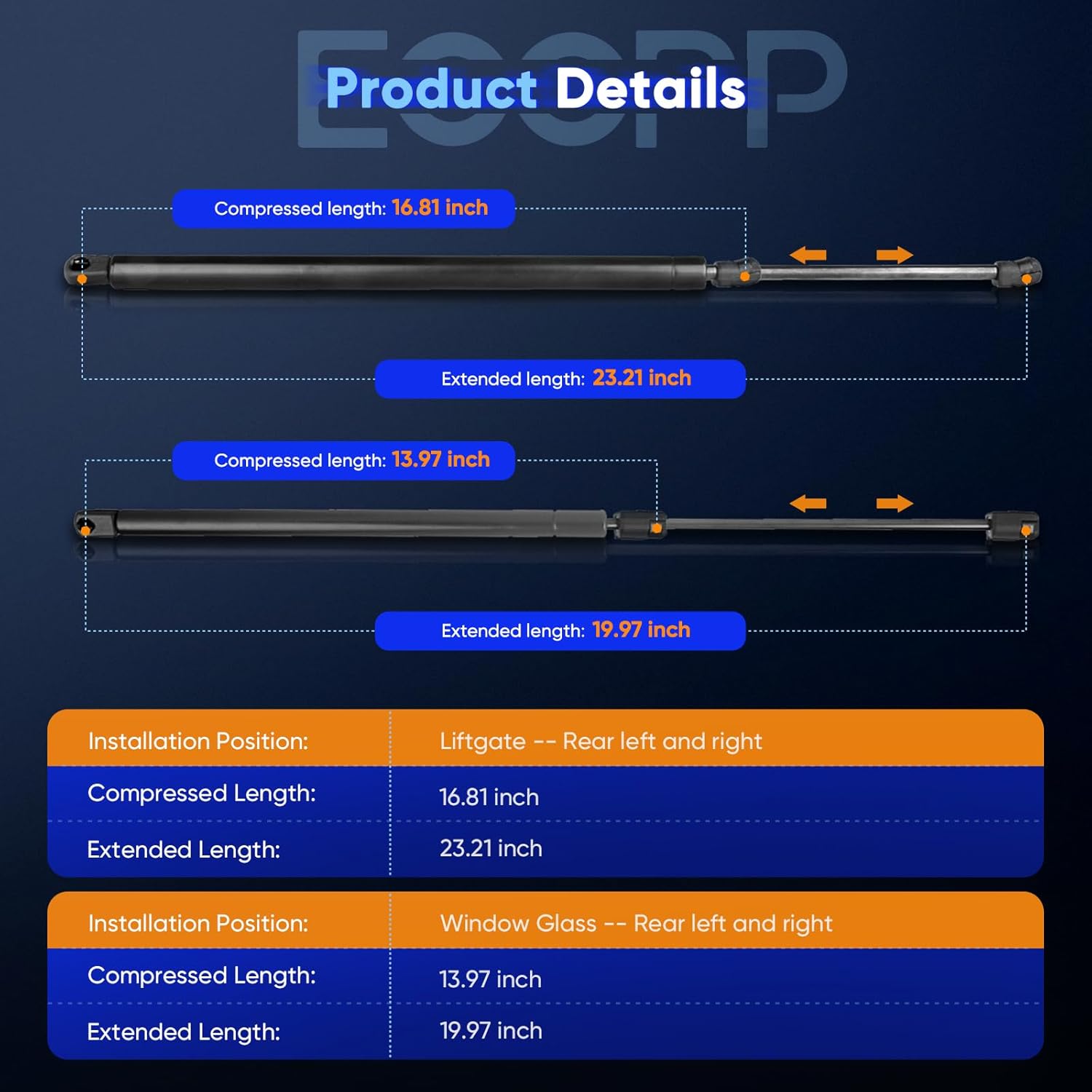 ECCPP

Product Details

Compressed length: 16.81 inch

Extended length: 23.21 inch

Compressed length: 13.97 inch

Extended length: 19.97 inch

| Installation Position: | Liftgate -- Rear left and right |
|---|---|
| Compressed Length: | 16.81 inch |
| Extended Length: | 23.21 inch |

| Installation Position: | Window Glass -- Rear left and right |
|---|---|
| Compressed Length: | 13.97 inch |
| Extended Length: | 19.97 inch |